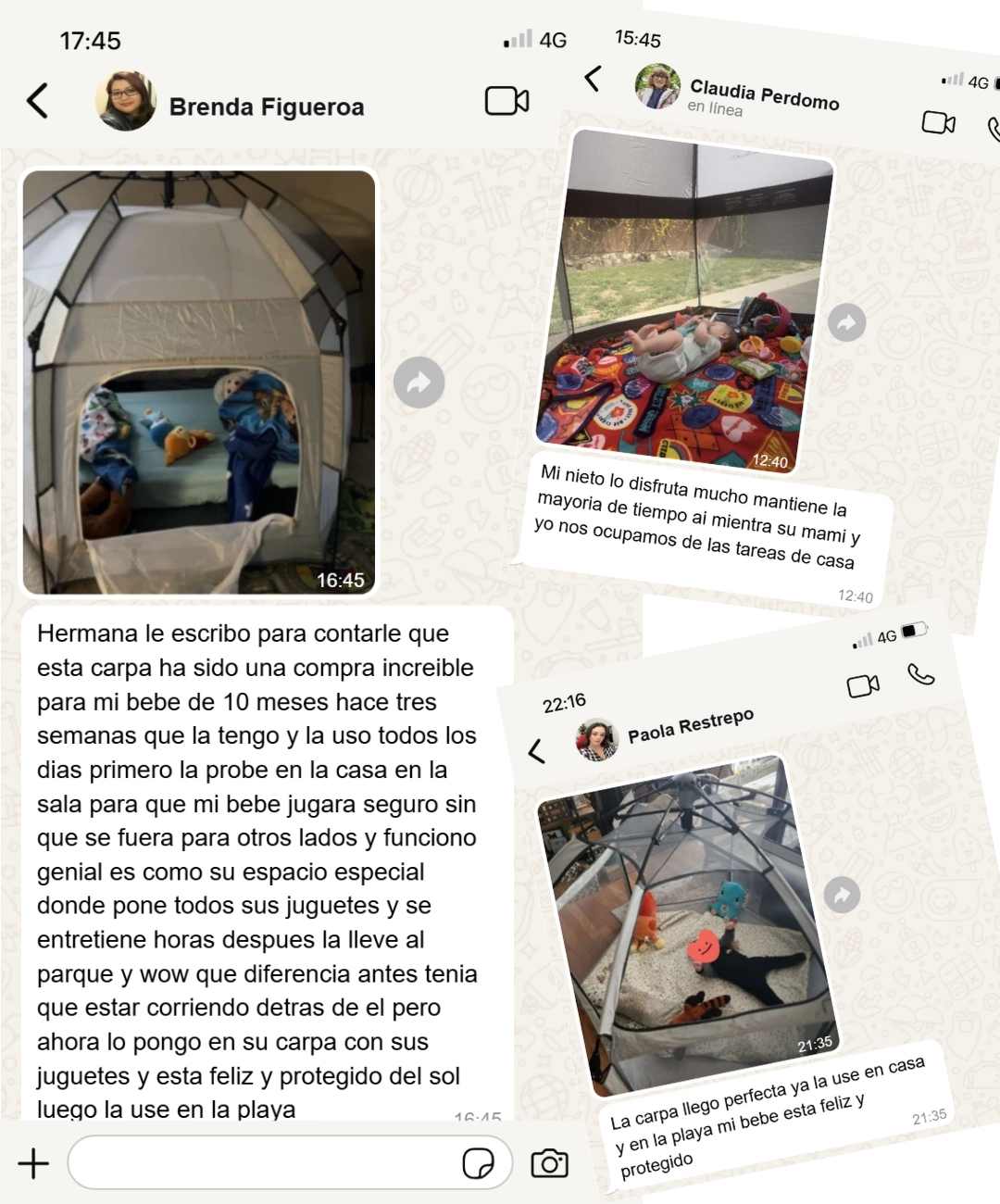 17:45

4G

Brenda Figueroa

16:45

Hermana le escribo para contarle que esta carpa ha sido una compra increible para mi bebe de 10 meses hace tres semanas que la tengo y la uso todos los dias primero la probe en la casa en la sala para que mi bebe jugara seguro sin que se fuera para otros lados y funciono genial es como su espacio especial donde pone todos sus juguetes y se entretiene horas despues la lleve al parque y wow que diferencia antes tenia que estar corriendo detras de el pero ahora lo pongo en su carpa con sus juguetes y esta feliz y protegido del sol luego la use en la playa

16:45

15:45

4G

Claudia Perdomo
en línea

12:40

Mi nieto lo disfruta mucho mantiene la mayoria de tiempo ai mientra su mami y yo nos ocupamos de las tareas de casa

12:40

4G

22:16

Paola Restrepo

21:35

La carpa llego perfecta ya la use en casa y en la playa mi bebe esta feliz y protegido

21:35